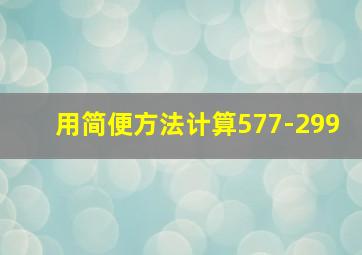 用简便方法计算577-299